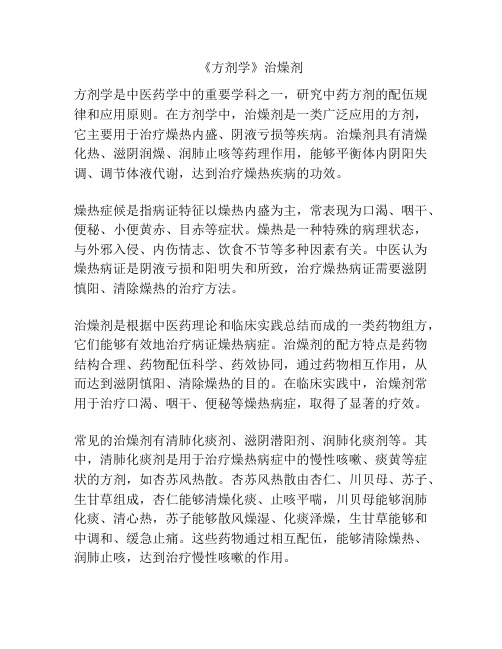 《方剂学》治燥剂

方剂学是中医药学中的重要学科之一，研究中药方剂的配伍规律和应用原则。在方剂学中，治燥剂是一类广泛应用的方剂，它主要用于治疗燥热内盛、阴液亏损等疾病。治燥剂具有清燥化热、滋阴润燥、润肺止咳等药理作用，能够平衡体内阴阳失调、调节体液代谢，达到治疗燥热疾病的功效。

燥热症候是指病证特征以燥热内盛为主，常表现为口渴、咽干、便秘、小便黄赤、目赤等症状。燥热是一种特殊的病理状态，与外邪入侵、内伤情志、饮食不节等多种因素有关。中医认为燥热病证是阴液亏损和阳明失和所致，治疗燥热病证需要滋阴慎阳、清除燥热的治疗方法。

治燥剂是根据中医药理论和临床实践总结而成的一类药物组方，它们能够有效地治疗病证燥热病症。治燥剂的配方特点是药物结构合理、药物配伍科学、药效协同，通过药物相互作用，从而达到滋阴慎阳、清除燥热的目的。在临床实践中，治燥剂常用于治疗口渴、咽干、便秘等燥热病症，取得了显著的疗效。

常见的治燥剂有清肺化痰剂、滋阴潜阳剂、润肺化痰剂等。其中，清肺化痰剂是用于治疗燥热病症中的慢性咳嗽、痰黄等症状的方剂，如杏苏风热散。杏苏风热散由杏仁、川贝母、苏子、生甘草组成，杏仁能够清燥化痰、止咳平喘，川贝母能够润肺化痰、清心热，苏子能够散风燥湿、化痰泽燥，生甘草能够和中调和、缓急止痛。这些药物通过相互配伍，能够清除燥热、润肺止咳，达到治疗慢性咳嗽的作用。